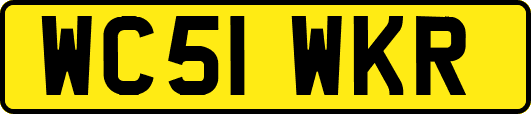 WC51 WKR